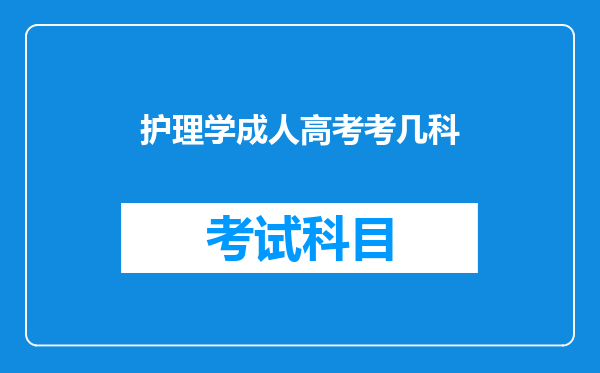 护理学成人高考考几科

考试科目